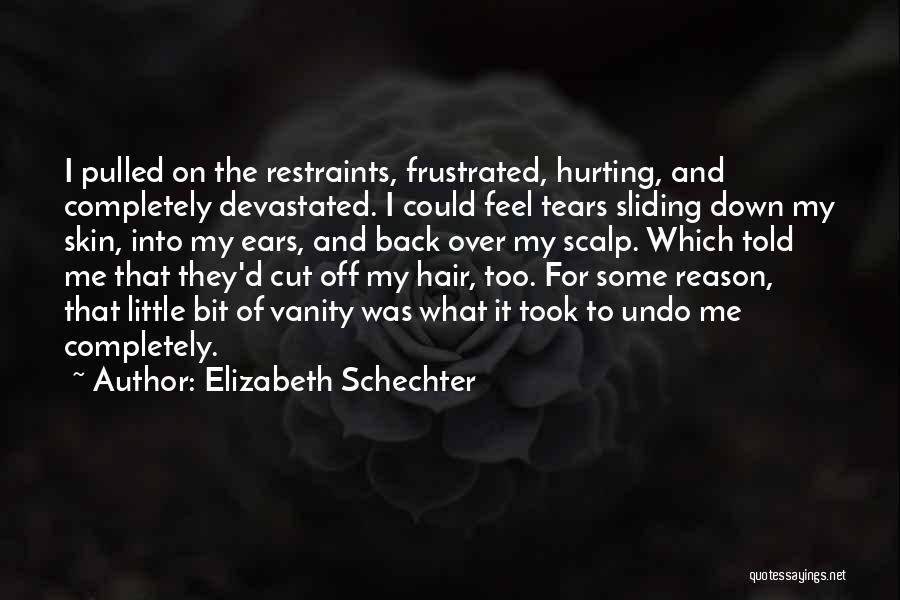 I pulled on the restraints, frustrated, hurting, and completely devastated. I could feel tears sliding down my skin, into my ears, and back over my scalp. Which told me that they'd cut off my hair, too. For some reason, that little bit of vanity was what it took to undo me completely.

~ Author: Elizabeth Schechter

quotessayings.net